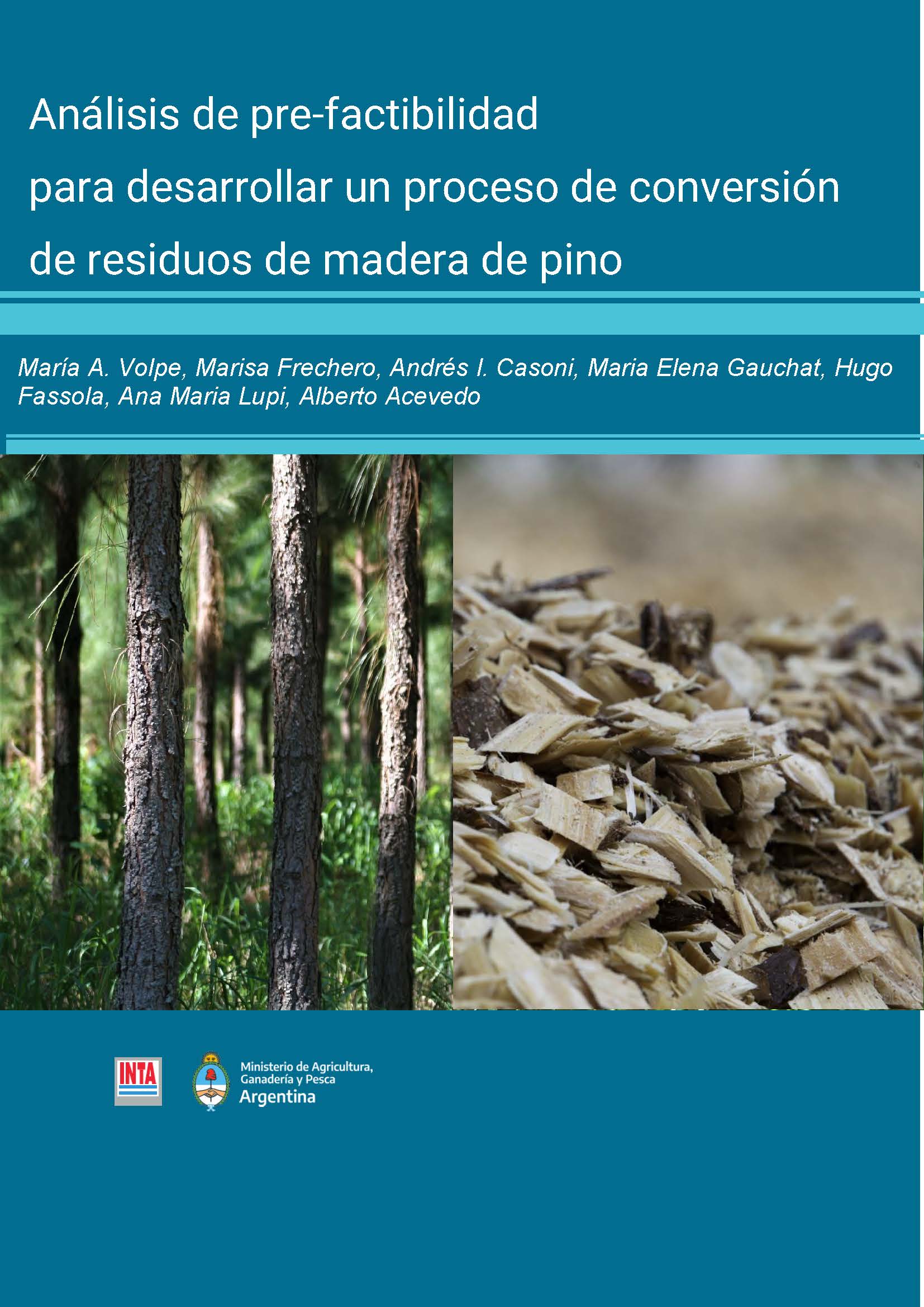 Análisis de pre-factibilidad para desarrollar un proceso de conversión de residuos de madera de pino

María A. Volpe, Marisa Frechero, Andrés I. Casoni, Maria Elena Gauchat, Hugo Fassola, Ana Maria Lupi, Alberto Acevedo

INTA

Ministerio de Agricultura, Ganadería y Pesca
Argentina